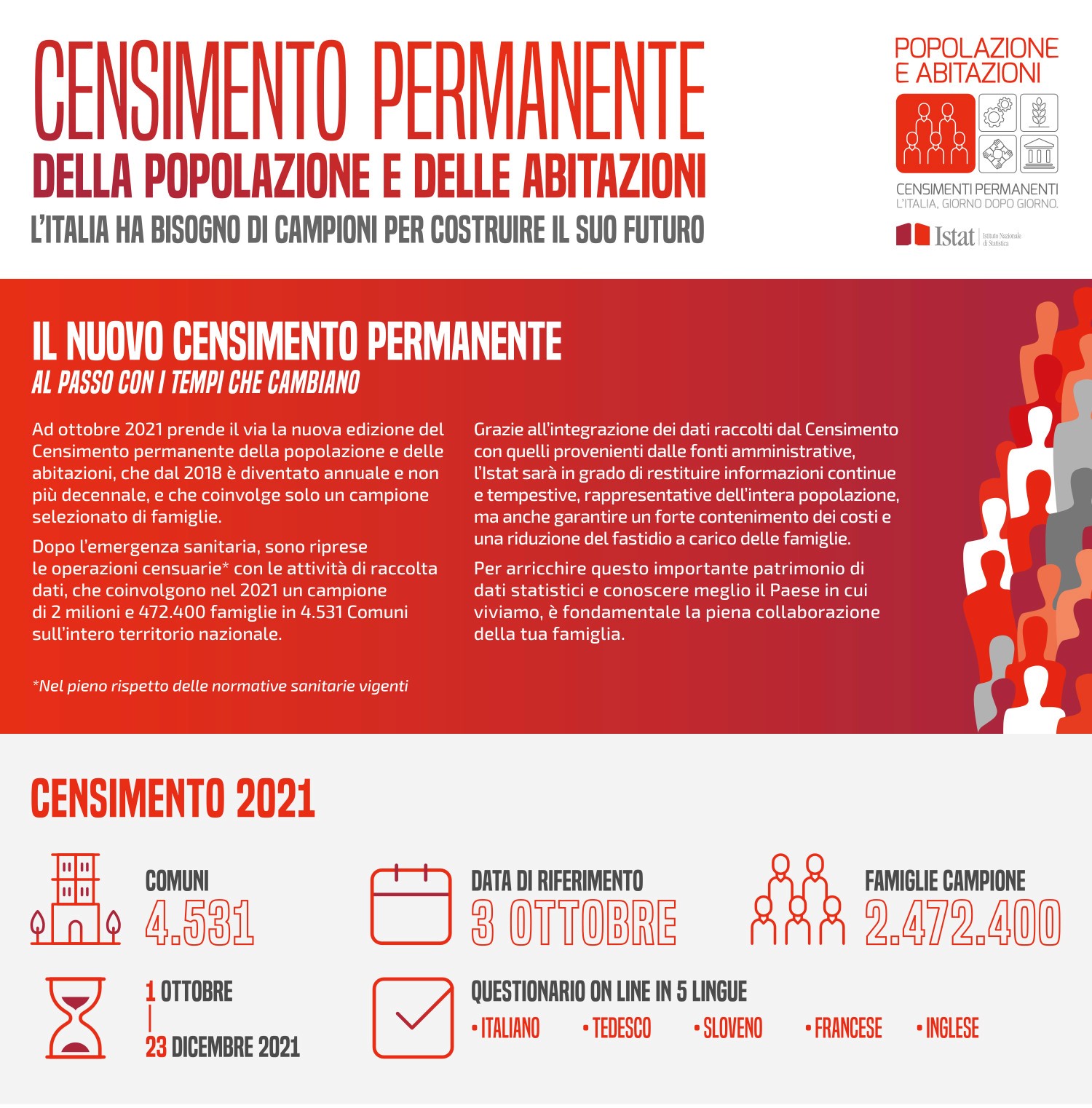 CENSIMENTO PERMANENTE
DELLA POPOLAZIONE E DELLE ABITAZIONI
L'ITALIA HA BISOGNO DI CAMPIONI PER COSTRUIRE IL SUO FUTURO

POPOLAZIONE E ABITAZIONI
CENSIMENTI PERMANENTI
L'ITALIA, GIORNO DOPO GIORNO.
Istat Istituto Nazionale di Statistica

IL NUOVO CENSIMENTO PERMANENTE
AL PASSO CON I TEMPI CHE CAMBIANO

Ad ottobre 2021 prende il via la nuova edizione del Censimento permanente della popolazione e delle abitazioni, che dal 2018 è diventato annuale e non più decennale, e che coinvolge solo un campione selezionato di famiglie.

Dopo l'emergenza sanitaria, sono riprese le operazioni censuarie* con le attività di raccolta dati, che coinvolgono nel 2021 un campione di 2 milioni e 472.400 famiglie in 4.531 Comuni sull'intero territorio nazionale.

*Nel pieno rispetto delle normative sanitarie vigenti

Grazie all'integrazione dei dati raccolti dal Censimento con quelli provenienti dalle fonti amministrative, l'Istat sarà in grado di restituire informazioni continue e tempestive, rappresentative dell'intera popolazione, ma anche garantire un forte contenimento dei costi e una riduzione del fastidio a carico delle famiglie.

Per arricchire questo importante patrimonio di dati statistici e conoscere meglio il Paese in cui viviamo, è fondamentale la piena collaborazione della tua famiglia.

CENSIMENTO 2021

COMUNI
4.531

DATA DI RIFERIMENTO
3 OTTOBRE

FAMIGLIE CAMPIONE
2.472.400

1 OTTOBRE
|
23 DICEMBRE 2021

QUESTIONARIO ON LINE IN 5 LINGUE
• ITALIANO • TEDESCO • SLOVENO • FRANCESE • INGLESE